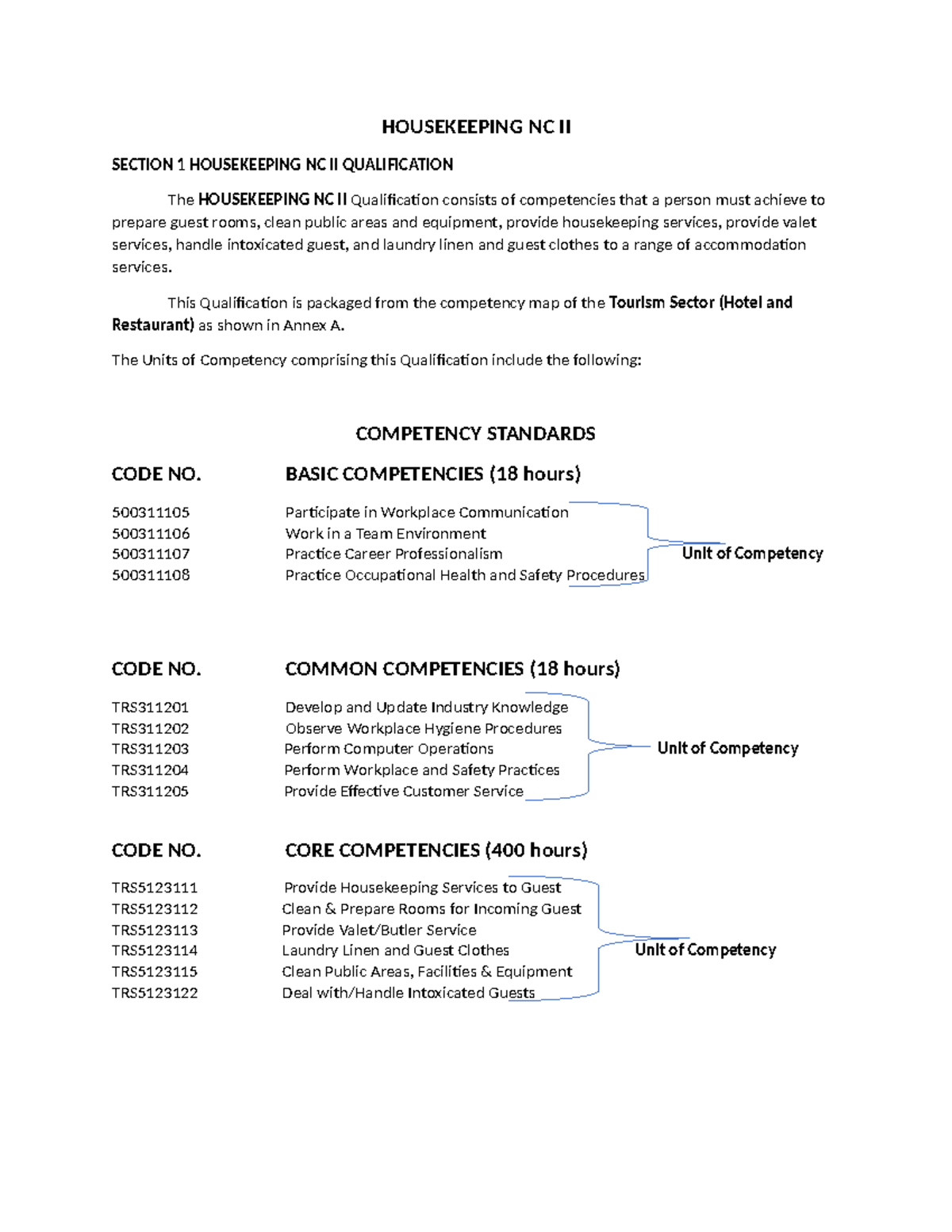 HOUSEKEEPING NC II

SECTION 1 HOUSEKEEPING NC II QUALIFICATION

The HOUSEKEEPING NC II Qualification consists of competencies that a person must achieve to prepare guest rooms, clean public areas and equipment, provide housekeeping services, provide valet services, handle intoxicated guest, and laundry linen and guest clothes to a range of accommodation services.

This Qualification is packaged from the competency map of the Tourism Sector (Hotel and Restaurant) as shown in Annex A.

The Units of Competency comprising this Qualification include the following:

COMPETENCY STANDARDS

CODE NO. BASIC COMPETENCIES (18 hours)

500311105 Participate in Workplace Communication
500311106 Work in a Team Environment
500311107 Practice Career Professionalism
500311108 Practice Occupational Health and Safety Procedures

Unit of Competency

CODE NO. COMMON COMPETENCIES (18 hours)

TRS311201 Develop and Update Industry Knowledge
TRS311202 Observe Workplace Hygiene Procedures
TRS311203 Perform Computer Operations
TRS311204 Perform Workplace and Safety Practices
TRS311205 Provide Effective Customer Service

Unit of Competency

CODE NO. CORE COMPETENCIES (400 hours)

TRS5123111 Provide Housekeeping Services to Guest
TRS5123112 Clean & Prepare Rooms for Incoming Guest
TRS5123113 Provide Valet/Butler Service
TRS5123114 Laundry Linen and Guest Clothes
TRS5123115 Clean Public Areas, Facilities & Equipment
TRS5123122 Deal with/Handle Intoxicated Guests

Unit of Competency